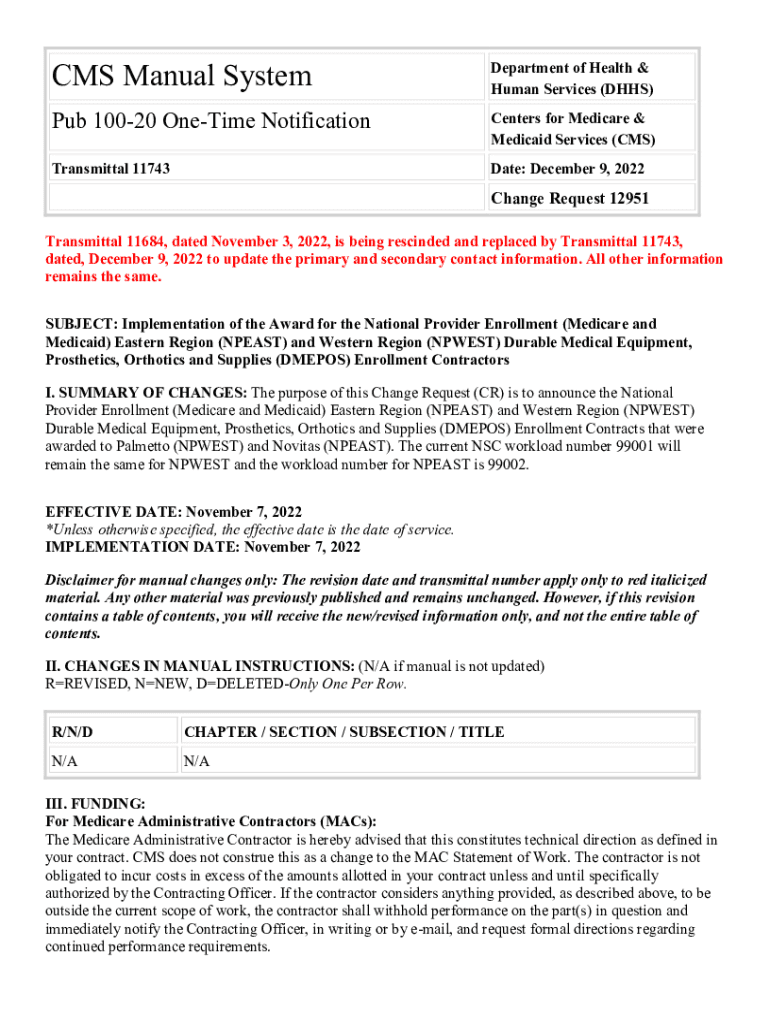 | CMS Manual System | Department of Health & Human Services (DHHS) |
|---|---|
| Pub 100-20 One-Time Notification | Centers for Medicare & Medicaid Services (CMS) |
| Transmittal 11743 | Date: December 9, 2022 |
| | Change Request 12951 |

Transmittal 11684, dated November 3, 2022, is being rescinded and replaced by Transmittal 11743, dated, December 9, 2022 to update the primary and secondary contact information. All other information remains the same.

SUBJECT: Implementation of the Award for the National Provider Enrollment (Medicare and Medicaid) Eastern Region (NPEAST) and Western Region (NPWEST) Durable Medical Equipment, Prosthetics, Orthotics and Supplies (DMEPOS) Enrollment Contractors

I. SUMMARY OF CHANGES: The purpose of this Change Request (CR) is to announce the National Provider Enrollment (Medicare and Medicaid) Eastern Region (NPEAST) and Western Region (NPWEST) Durable Medical Equipment, Prosthetics, Orthotics and Supplies (DMEPOS) Enrollment Contracts that were awarded to Palmetto (NPWEST) and Novitas (NPEAST). The current NSC workload number 99001 will remain the same for NPWEST and the workload number for NPEAST is 99002.

EFFECTIVE DATE: November 7, 2022
*Unless otherwise specified, the effective date is the date of service.
IMPLEMENTATION DATE: November 7, 2022

Disclaimer for manual changes only: The revision date and transmittal number apply only to red italicized material. Any other material was previously published and remains unchanged. However, if this revision contains a table of contents, you will receive the new/revised information only, and not the entire table of contents.

II. CHANGES IN MANUAL INSTRUCTIONS: (N/A if manual is not updated)
R=REVISED, N=NEW, D=DELETED-Only One Per Row.

| R/N/D | CHAPTER / SECTION / SUBSECTION / TITLE |
|---|---|
| N/A | N/A |

III. FUNDING:
For Medicare Administrative Contractors (MACs):
The Medicare Administrative Contractor is hereby advised that this constitutes technical direction as defined in your contract. CMS does not construe this as a change to the MAC Statement of Work. The contractor is not obligated to incur costs in excess of the amounts allotted in your contract unless and until specifically authorized by the Contracting Officer. If the contractor considers anything provided, as described above, to be outside the current scope of work, the contractor shall withhold performance on the part(s) in question and immediately notify the Contracting Officer, in writing or by e-mail, and request formal directions regarding continued performance requirements.